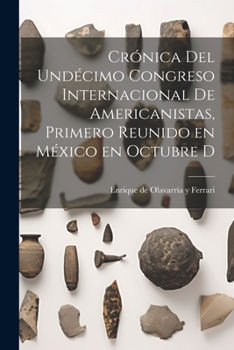 Crónica Del Undécimo Congreso Internacional De Americanistas, Primero Reunido en México en Octubre D

Enrique de Olavarría y Ferrari